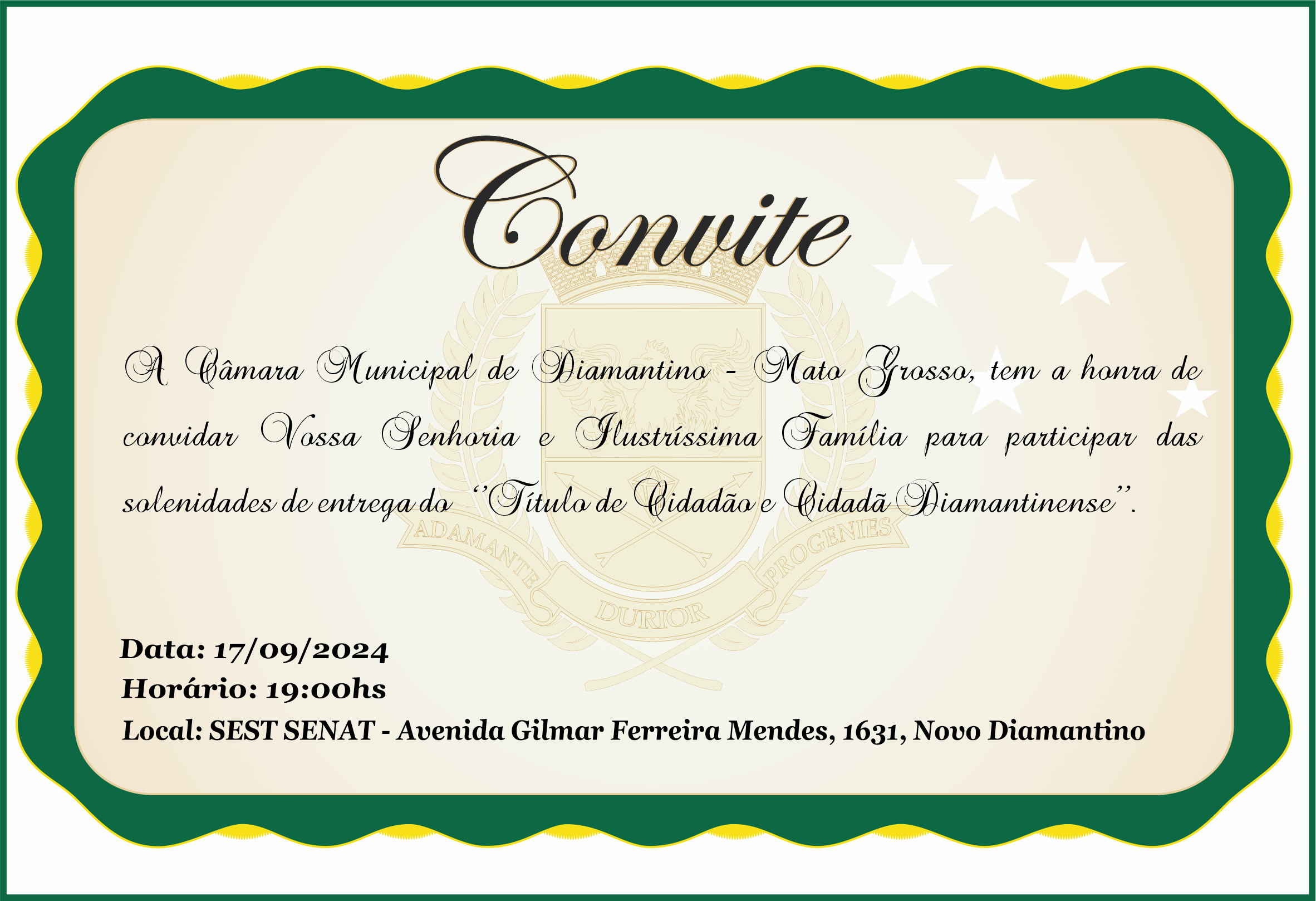 Convite

A Câmara Municipal de Diamantino - Mato Grosso, tem a honra de convidar Vossa Senhoria e Ilustríssima Família para participar das solenidades de entrega do "Título de Cidadão e Cidadã Diamantinense".

Data: 17/09/2024
Horário: 19:00hs
Local: SEST SENAT - Avenida Gilmar Ferreira Mendes, 1631, Novo Diamantino

ADAMANTE DURIOR PROGENIES